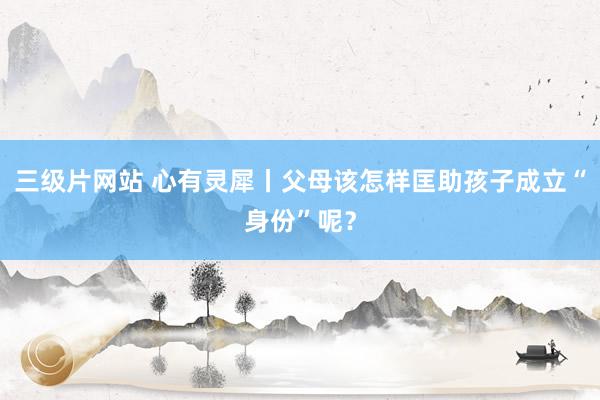 三级片网站 心有灵犀丨父母该怎样匡助孩子成立“身份”呢？